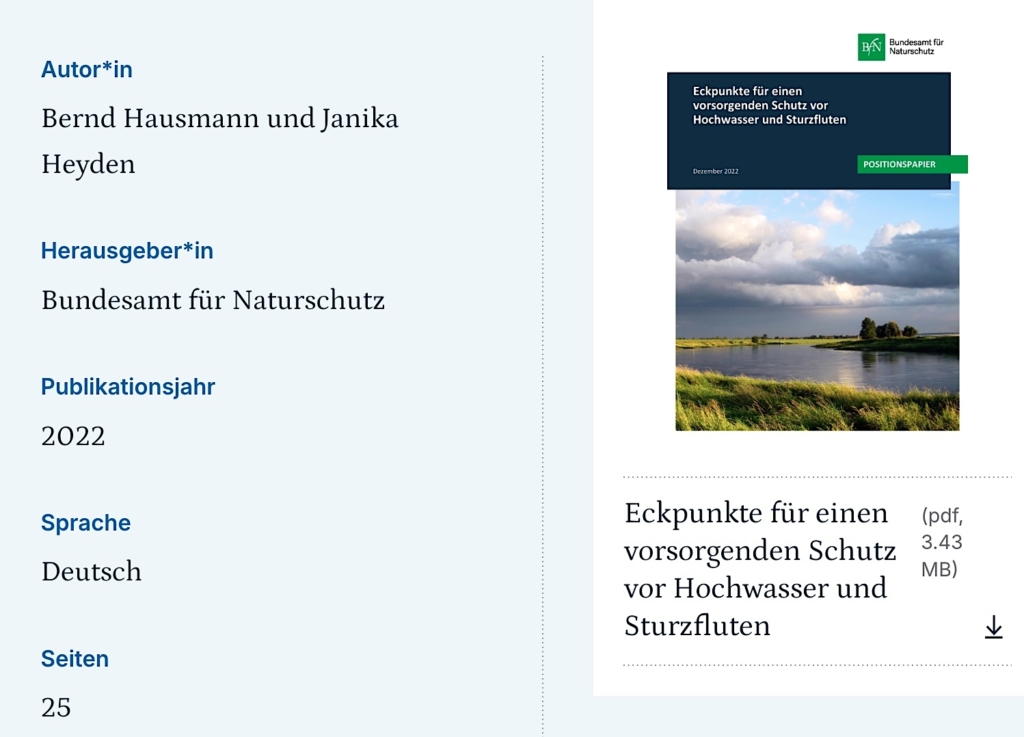 Autor*in

Bernd Hausmann und Janika Heyden

Herausgeber*in

Bundesamt für Naturschutz

Publikationsjahr

2022

Sprache

Deutsch

Seiten

25

BfN Bundesamt für Naturschutz

Eckpunkte für einen vorsorgenden Schutz vor Hochwasser und Sturzfluten

Dezember 2022

POSITIONSPAPIER

Eckpunkte für einen vorsorgenden Schutz vor Hochwasser und Sturzfluten

(pdf, 3.43 MB)